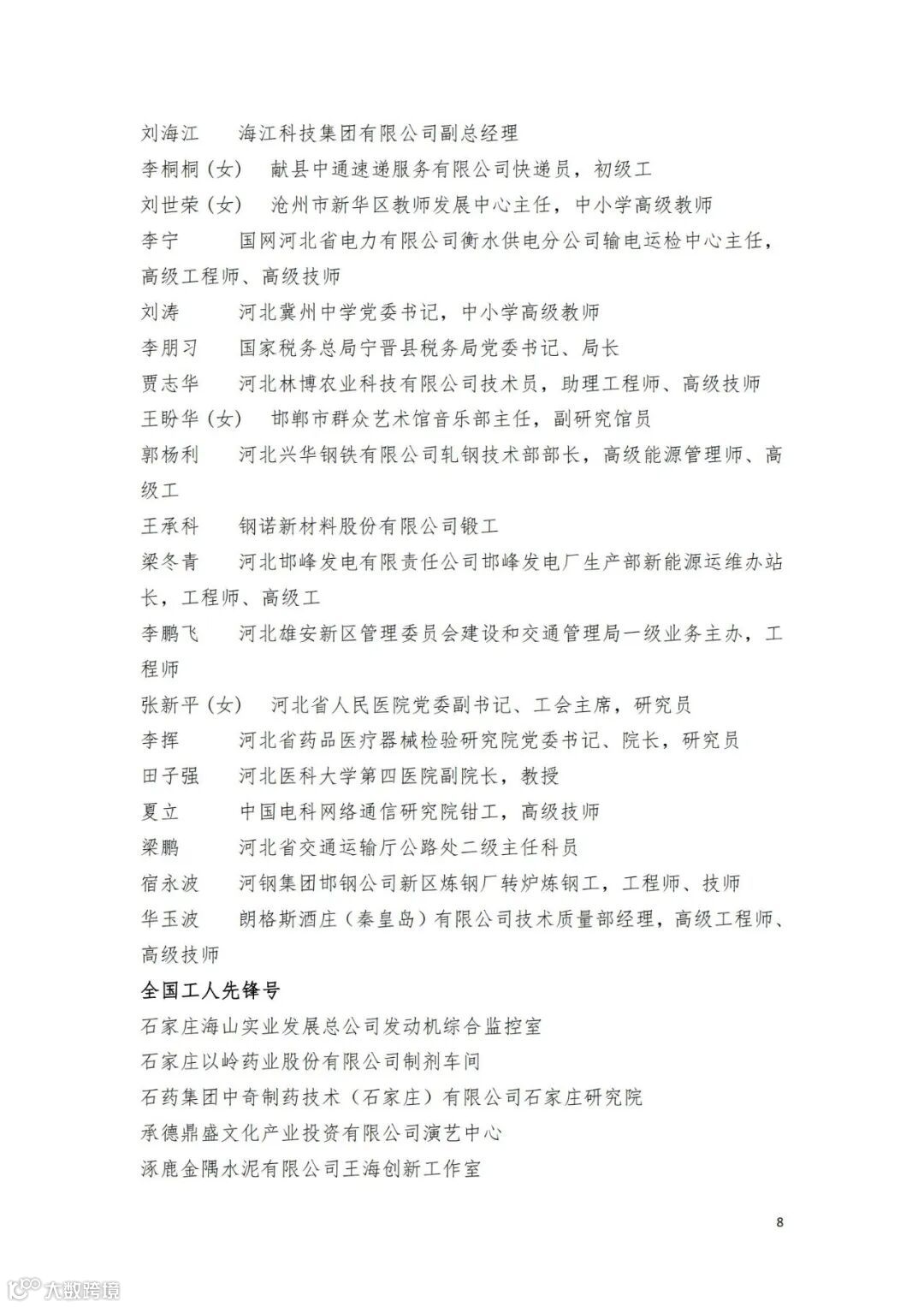 刘海江　海江科技集团有限公司副总经理
李桐桐（女）　献县中通速递服务有限公司快递员，初级工
刘世荣（女）　沧州市新华区教师发展中心主任，中小学高级教师
李宁　国网河北省电力有限公司衡水供电分公司输电运检中心主任，高级工程师、高级技师
刘涛　河北冀州中学党委书记，中小学高级教师
李朋习　国家税务总局宁晋县税务局党委书记、局长
贾志华　河北林博农业科技有限公司技术员，助理工程师、高级技师
王盼华（女）　邯郸市群众艺术馆音乐部主任，副研究馆员
郭杨利　河北兴华钢铁有限公司轧钢技术部部长，高级能源管理师、高级工
王承科　钢诺新材料股份有限公司锻工
梁冬青　河北邯峰发电有限责任公司邯峰发电厂生产部新能源运维办站长，工程师、高级工
李鹏飞　河北雄安新区管理委员会建设和交通管理局一级业务主办，工程师
张新平（女）　河北省人民医院党委副书记、工会主席，研究员
李挥　河北省药品医疗器械检验研究院党委书记、院长，研究员
田子强　河北医科大学第四医院副院长，教授
夏立　中国电科网络通信研究院钳工，高级技师
梁鹏　河北省交通运输厅公路处二级主任科员
宿永波　河钢集团邯钢公司新区炼钢厂转炉炼钢工，工程师、技师
华玉波　朗格斯酒庄（秦皇岛）有限公司技术质量部经理，高级工程师、高级技师
全国工人先锋号
石家庄海山实业发展总公司发动机综合监控室
石家庄以岭药业股份有限公司制剂车间
石药集团中奇制药技术（石家庄）有限公司石家庄研究院
承德鼎盛文化产业投资有限公司演艺中心
涿鹿金隅水泥有限公司王海创新工作室

8

大数跨境